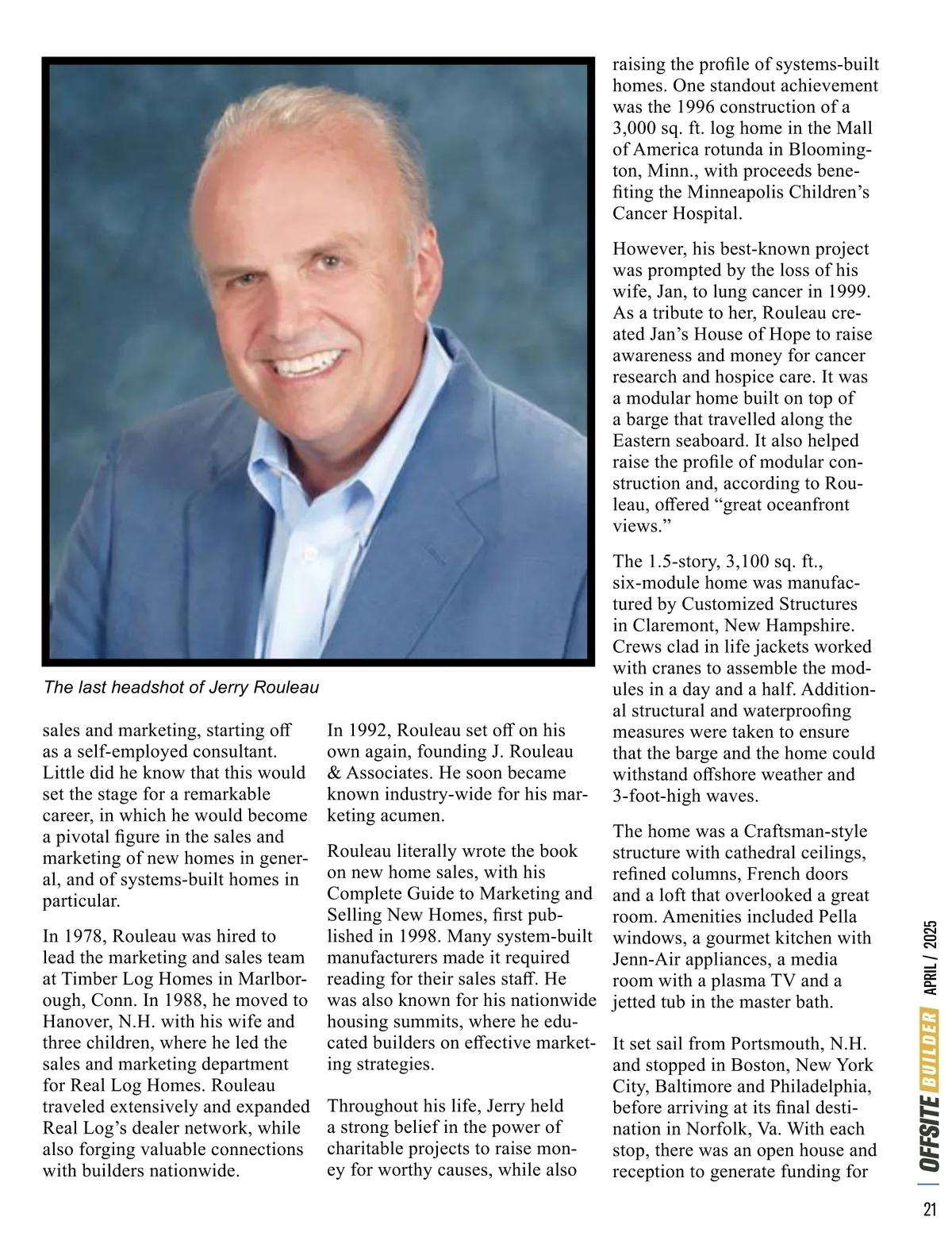 The last headshot of Jerry Rouleau

sales and marketing, starting off as a self-employed consultant. Little did he know that this would set the stage for a remarkable career, in which he would become a pivotal figure in the sales and marketing of new homes in general, and of systems-built homes in particular.

In 1978, Rouleau was hired to lead the marketing and sales team at Timber Log Homes in Marlborough, Conn. In 1988, he moved to Hanover, N.H. with his wife and three children, where he led the sales and marketing department for Real Log Homes. Rouleau traveled extensively and expanded Real Log's dealer network, while also forging valuable connections with builders nationwide.

In 1992, Rouleau set off on his own again, founding J. Rouleau & Associates. He soon became known industry-wide for his marketing acumen.

Rouleau literally wrote the book on new home sales, with his Complete Guide to Marketing and Selling New Homes, first published in 1998. Many system-built manufacturers made it required reading for their sales staff. He was also known for his nationwide housing summits, where he educated builders on effective marketing strategies.

Throughout his life, Jerry held a strong belief in the power of charitable projects to raise money for worthy causes, while also raising the profile of systems-built homes. One standout achievement was the 1996 construction of a 3,000 sq. ft. log home in the Mall of America rotunda in Bloomington, Minn., with proceeds benefiting the Minneapolis Children's Cancer Hospital.

However, his best-known project was prompted by the loss of his wife, Jan, to lung cancer in 1999. As a tribute to her, Rouleau created Jan's House of Hope to raise awareness and money for cancer research and hospice care. It was a modular home built on top of a barge that travelled along the Eastern seaboard. It also helped raise the profile of modular construction and, according to Rouleau, offered "great oceanfront views."

The 1.5-story, 3,100 sq. ft., six-module home was manufactured by Customized Structures in Claremont, New Hampshire. Crews clad in life jackets worked with cranes to assemble the modules in a day and a half. Additional structural and waterproofing measures were taken to ensure that the barge and the home could withstand offshore weather and 3-foot-high waves.

The home was a Craftsman-style structure with cathedral ceilings, refined columns, French doors and a loft that overlooked a great room. Amenities included Pella windows, a gourmet kitchen with Jenn-Air appliances, a media room with a plasma TV and a jetted tub in the master bath.

It set sail from Portsmouth, N.H. and stopped in Boston, New York City, Baltimore and Philadelphia, before arriving at its final destination in Norfolk, Va. With each stop, there was an open house and reception to generate funding for

OFFSITE BUILDER APRIL / 2025

21